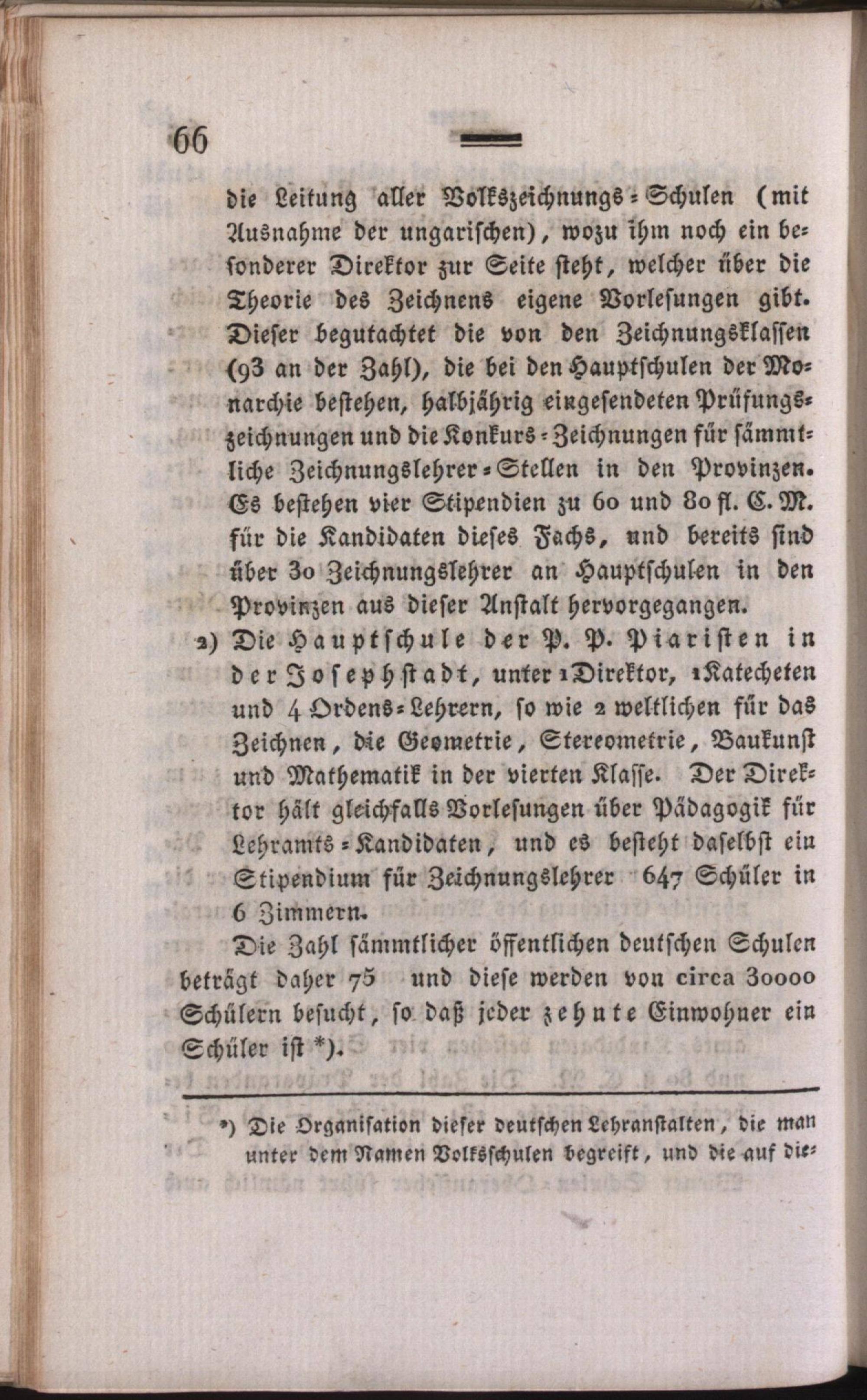 66

die Leitung aller Volkszeichnungs-Schulen (mit Ausnahme der ungarischen), wozu ihm noch ein besonderer Direktor zur Seite steht, welcher über die Theorie des Zeichnens eigene Vorlesungen gibt. Dieser begutachtet die von den Zeichnungsklassen (93 an der Zahl), die bei den Hauptschulen der Monarchie bestehen, halbjährig eingesendeten Prüfungszeichnungen und die Konkurs-Zeichnungen für sämmtliche Zeichnungslehrer-Stellen in den Provinzen. Es bestehen vier Stipendien zu 60 und 80 fl. C. M. für die Kandidaten dieses Fachs, und bereits sind über 30 Zeichnungslehrer an Hauptschulen in den Provinzen aus dieser Anstalt hervorgegangen.

2) Die Hauptschule der P. P. Piaristen in der Josephstadt, unter 1 Direktor, 1 Katecheten und 4 Ordens-Lehrern, so wie 2 weltlichen für das Zeichnen, die Geometrie, Stereometrie, Baukunst und Mathematik in der vierten Klasse. Der Direktor hält gleichfalls Vorlesungen über Pädagogik für Lehramts-Kandidaten, und es besteht daselbst ein Stipendium für Zeichnungslehrer 647 Schüler in 6 Zimmern.

Die Zahl sämmtlicher öffentlichen deutschen Schulen beträgt daher 75 und diese werden von circa 30000 Schülern besucht, so daß jeder zehnte Einwohner ein Schüler ist *).

*) Die Organisation dieser deutschen Lehranstalten, die man unter dem Namen Volksschulen begreift, und die auf die-